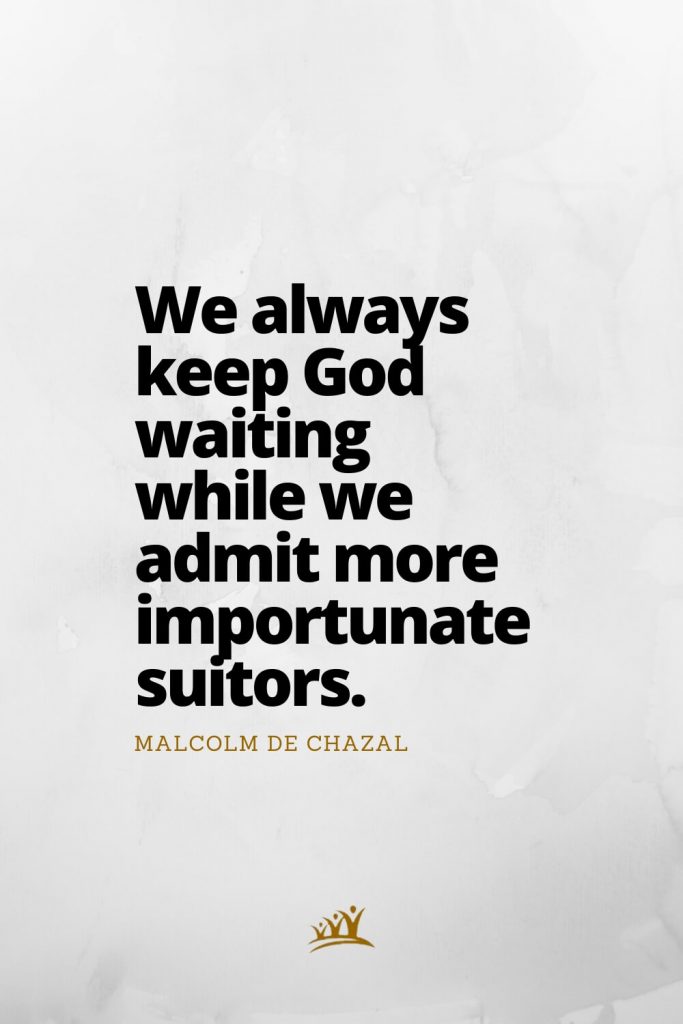 We always keep God waiting while we admit more importunate suitors.

MALCOLM DE CHAZAL